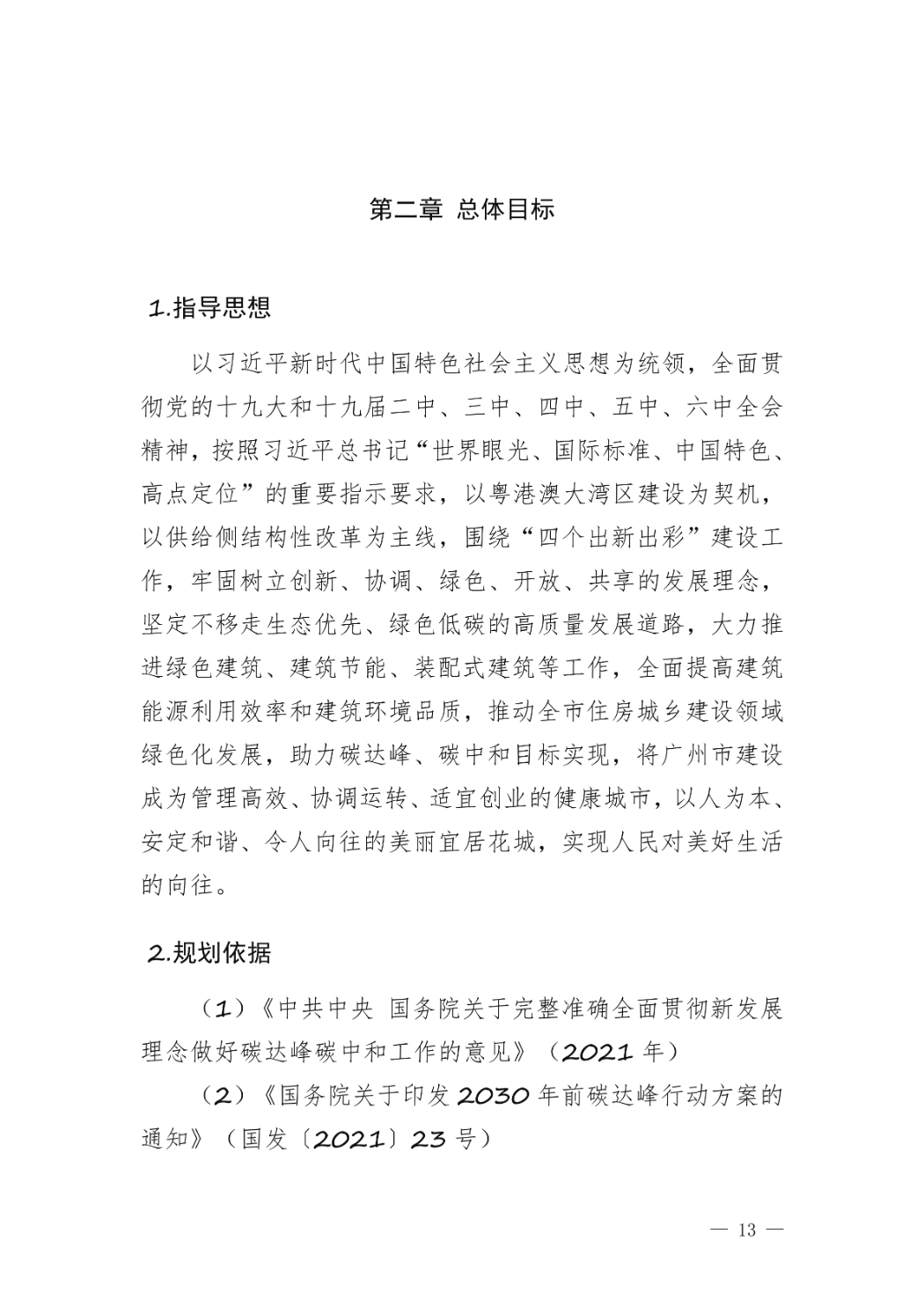 第二章 总体目标

1.指导思想

以习近平新时代中国特色社会主义思想为统领，全面贯彻党的十九大和十九届二中、三中、四中、五中、六中全会精神，按照习近平总书记“世界眼光、国际标准、中国特色、高点定位”的重要指示要求，以粤港澳大湾区建设为契机，以供给侧结构性改革为主线，围绕“四个出新出彩”建设工作，牢固树立创新、协调、绿色、开放、共享的发展理念，坚定不移走生态优先、绿色低碳的高质量发展道路，大力推进绿色建筑、建筑节能、装配式建筑等工作，全面提高建筑能源利用效率和建筑环境品质，推动全市住房城乡建设领域绿色化发展，助力碳达峰、碳中和目标实现，将广州市建设成为管理高效、协调运转、适宜创业的健康城市，以人为本、安定和谐、令人向往的美丽宜居花城，实现人民对美好生活的向往。

2.规划依据

（1）《中共中央 国务院关于完整准确全面贯彻新发展理念做好碳达峰碳中和工作的意见》（2021 年）

（2）《国务院关于印发 2030 年前碳达峰行动方案的通知》（国发〔2021〕23 号）

— 13 —